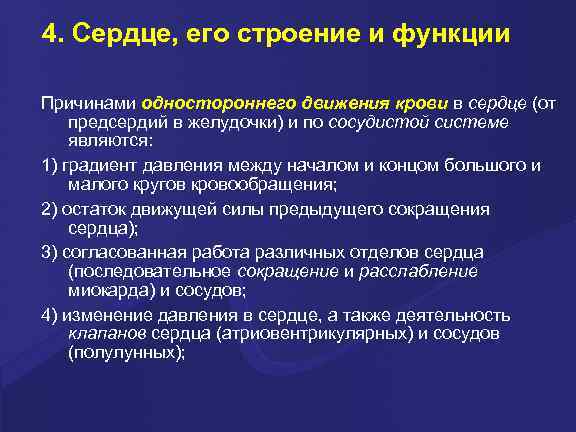 4. Сердце, его строение и функции

Причинами одностороннего движения крови в сердце (от предсердий в желудочки) и по сосудистой системе являются:

1) градиент давления между началом и концом большого и малого кругов кровообращения;

2) остаток движущей силы предыдущего сокращения сердца);

3) согласованная работа различных отделов сердца (последовательное сокращение и расслабление миокарда) и сосудов;

4) изменение давления в сердце, а также деятельность клапанов сердца (атриовентрикулярных) и сосудов (полулунных);